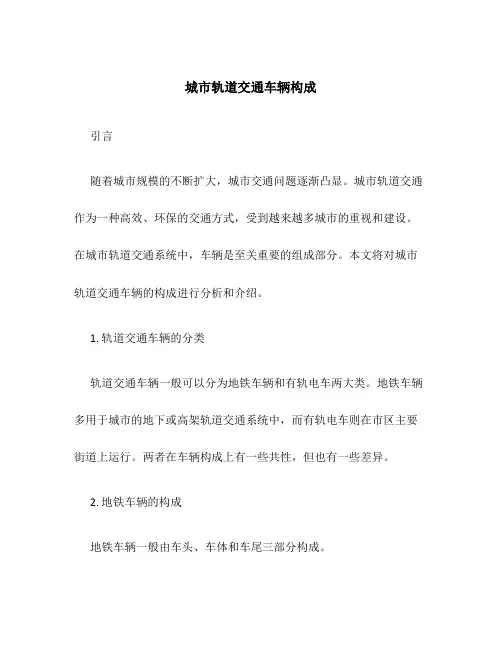 城市轨道交通车辆构成

引言

随着城市规模的不断扩大，城市交通问题逐渐凸显。城市轨道交通作为一种高效、环保的交通方式，受到越来越多城市的重视和建设。在城市轨道交通系统中，车辆是至关重要的组成部分。本文将对城市轨道交通车辆的构成进行分析和介绍。

1. 轨道交通车辆的分类

轨道交通车辆一般可以分为地铁车辆和有轨电车两大类。地铁车辆多用于城市的地下或高架轨道交通系统中，而有轨电车则在市区主要街道上运行。两者在车辆构成上有一些共性，但也有一些差异。

2. 地铁车辆的构成

地铁车辆一般由车头、车体和车尾三部分构成。